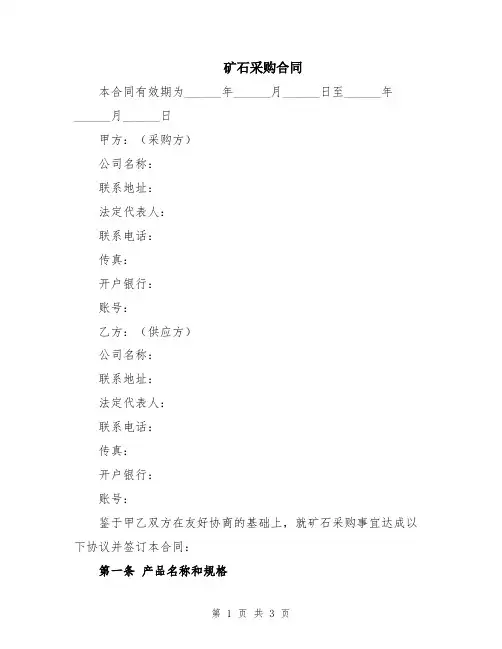 矿石采购合同

本合同有效期为______年______月______日至______年______月______日

甲方：（采购方）

公司名称：

联系地址：

法定代表人：

联系电话：

传真：

开户银行：

账号：

乙方：（供应方）

公司名称：

联系地址：

法定代表人：

联系电话：

传真：

开户银行：

账号：

鉴于甲乙双方在友好协商的基础上，就矿石采购事宜达成以下协议并签订本合同：

第一条 产品名称和规格

第 1 页 共 3 页